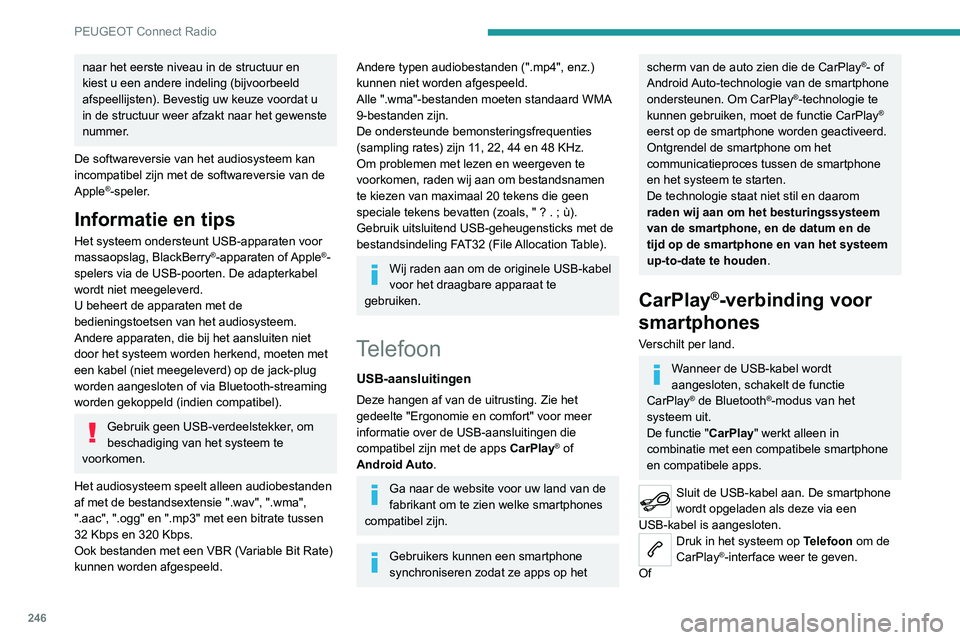 PEUGEOT Connect Radio

naar het eerste niveau in de structuur en kiest u een andere indeling (bijvoorbeeld afspeellijsten). Bevestig uw keuze voordat u in de structuur weer afzakt naar het gewenste nummer.

De softwareversie van het audiosysteem kan incompatibel zijn met de softwareversie van de Apple®-speler.

Informatie en tips

Het systeem ondersteunt USB-apparaten voor massaopslag, BlackBerry®-apparaten of Apple®-spelers via de USB-poorten. De adapterkabel wordt niet meegeleverd.
U beheert de apparaten met de bedieningstoetsen van het audiosysteem.
Andere apparaten, die bij het aansluiten niet door het systeem worden herkend, moeten met een kabel (niet meegeleverd) op de jack-plug worden aangesloten of via Bluetooth-streaming worden gekoppeld (indien compatibel).

Gebruik geen USB-verdeelstekker, om beschadiging van het systeem te voorkomen.

Het audiosysteem speelt alleen audiobestanden af met de bestandsextensie ".wav", ".wma", ".aac", ".ogg" en ".mp3" met een bitrate tussen 32 Kbps en 320 Kbps.
Ook bestanden met een VBR (Variable Bit Rate) kunnen worden afgespeeld.

Andere typen audiobestanden (".mp4", enz.) kunnen niet worden afgespeeld.
Alle ".wma"-bestanden moeten standaard WMA 9-bestanden zijn.
De ondersteunde bemonsteringsfrequenties (sampling rates) zijn 11, 22, 44 en 48 KHz.
Om problemen met lezen en weergeven te voorkomen, raden wij aan om bestandsnamen te kiezen van maximaal 20 tekens die geen speciale tekens bevatten (zoals, " ? . ; ù).
Gebruik uitsluitend USB-geheugensticks met de bestandsindeling FAT32 (File Allocation Table).

Wij raden aan om de originele USB-kabel voor het draagbare apparaat te gebruiken.

Telefoon

USB-aansluitingen

Deze hangen af van de uitrusting. Zie het gedeelte "Ergonomie en comfort" voor meer informatie over de USB-aansluitingen die compatibel zijn met de apps CarPlay® of Android Auto.

Ga naar de website voor uw land van de fabrikant om te zien welke smartphones compatibel zijn.

Gebruikers kunnen een smartphone synchroniseren zodat ze apps op het

scherm van de auto zien die de CarPlay®- of Android Auto-technologie van de smartphone ondersteunen. Om CarPlay®-technologie te kunnen gebruiken, moet de functie CarPlay® eerst op de smartphone worden geactiveerd.
Ontgrendel de smartphone om het communicatieproces tussen de smartphone en het systeem te starten.
De technologie staat niet stil en daarom raden wij aan om het besturingssysteem van de smartphone, en de datum en de tijd op de smartphone en van het systeem up-to-date te houden.

CarPlay®-verbinding voor smartphones

Verschilt per land.

Wanneer de USB-kabel wordt aangesloten, schakelt de functie CarPlay® de Bluetooth®-modus van het systeem uit.
De functie "CarPlay" werkt alleen in combinatie met een compatibele smartphone en compatibele apps.

Sluit de USB-kabel aan. De smartphone wordt opgeladen als deze via een USB-kabel is aangesloten.

Druk in het systeem op Telefoon om de CarPlay®-interface weer te geven.
Of

246

carmanualsonline.info